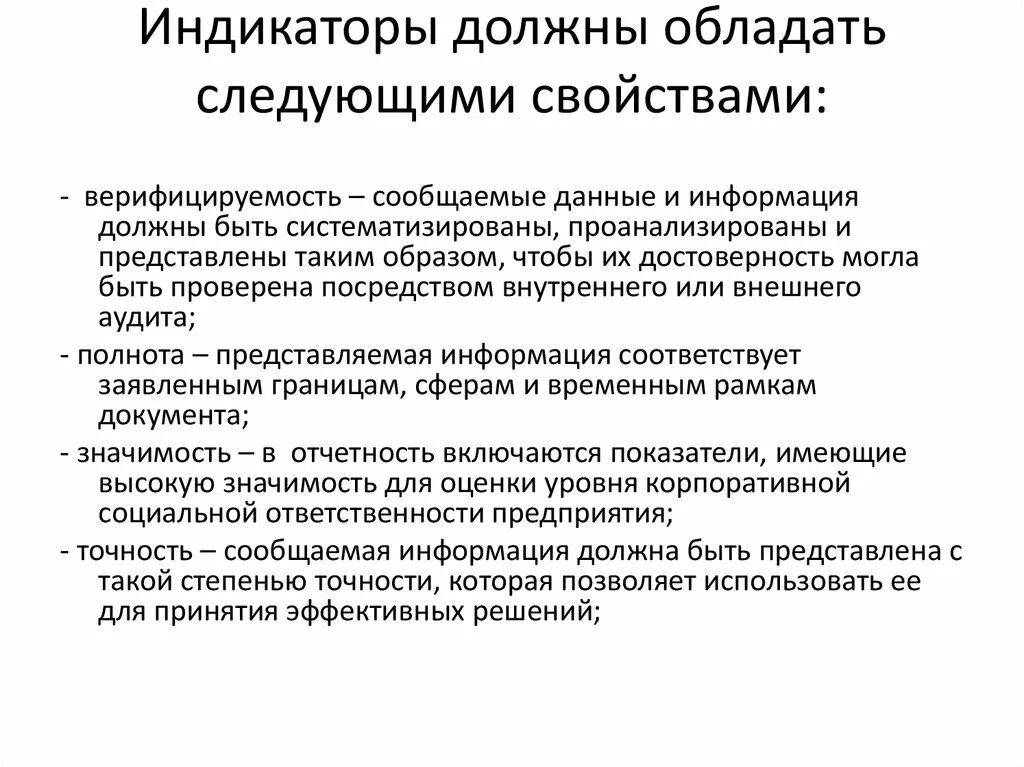 Индикаторы должны обладать следующими свойствами:

- верифицируемость – сообщаемые данные и информация должны быть систематизированы, проанализированы и представлены таким образом, чтобы их достоверность могла быть проверена посредством внутреннего или внешнего аудита;

- полнота – представляемая информация соответствует заявленным границам, сферам и временным рамкам документа;

- значимость – в отчетность включаются показатели, имеющие высокую значимость для оценки уровня корпоративной социальной ответственности предприятия;

- точность – сообщаемая информация должна быть представлена с такой степенью точности, которая позволяет использовать ее для принятия эффективных решений;